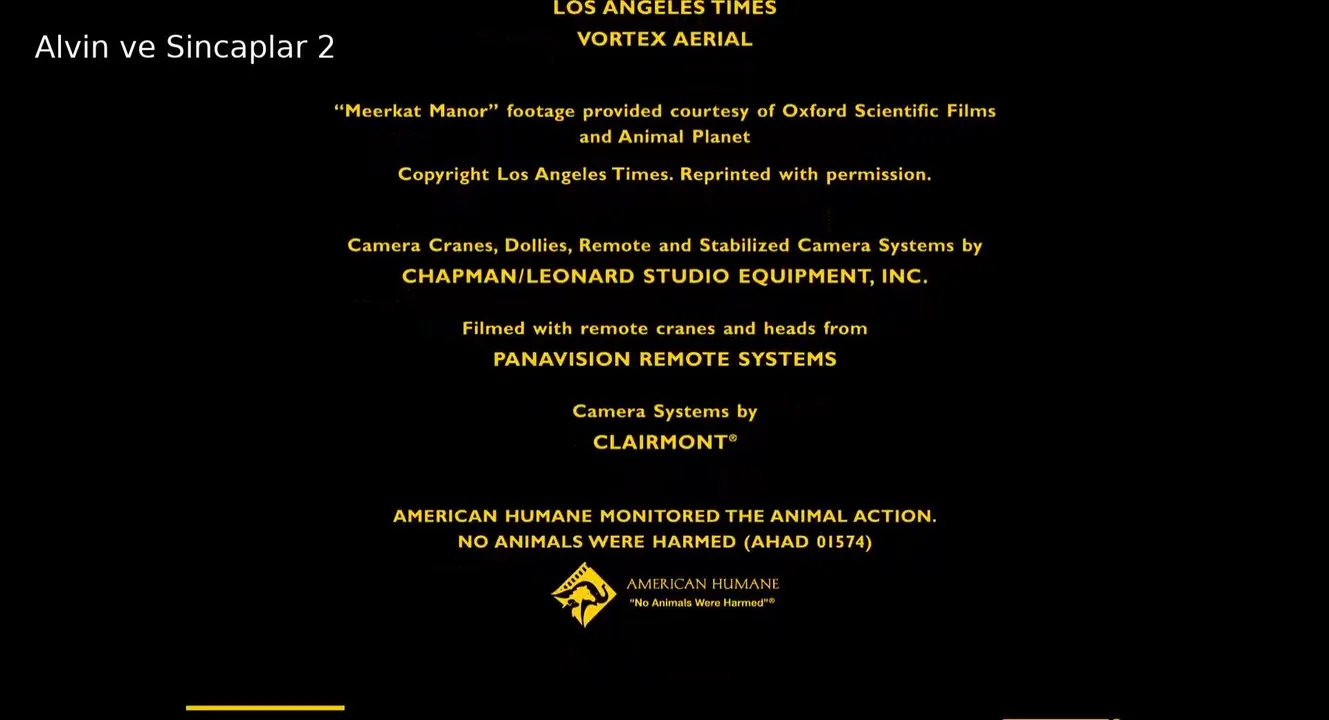 Alvin ve Sincaplar 2

LOS ANGELES TIMES
VORTEX AERIAL

"Meerkat Manor" footage provided courtesy of Oxford Scientific Films and Animal Planet

Copyright Los Angeles Times. Reprinted with permission.

Camera Cranes, Dollies, Remote and Stabilized Camera Systems by
CHAPMAN/LEONARD STUDIO EQUIPMENT, INC.

Filmed with remote cranes and heads from
PANAVISION REMOTE SYSTEMS

Camera Systems by
CLAIRMONT®

AMERICAN HUMANE MONITORED THE ANIMAL ACTION.
NO ANIMALS WERE HARMED (AHAD 01574)

AMERICAN HUMANE
"No Animals Were Harmed"®